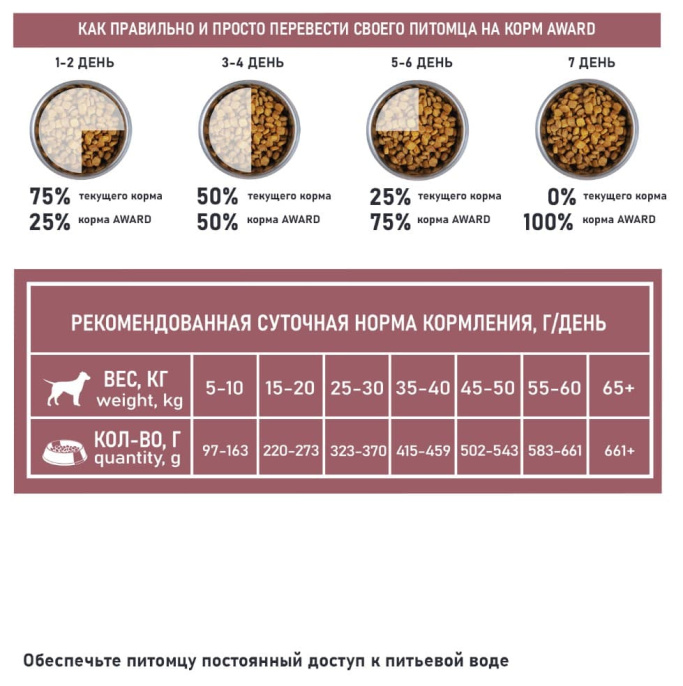 КАК ПРАВИЛЬНО И ПРОСТО ПЕРЕВЕСТИ СВОЕГО ПИТОМЦА НА КОРМ AWARD

1-2 ДЕНЬ
75% текущего корма
25% корма AWARD

3-4 ДЕНЬ
50% текущего корма
50% корма AWARD

5-6 ДЕНЬ
25% текущего корма
75% корма AWARD

7 ДЕНЬ
0% текущего корма
100% корма AWARD

РЕКОМЕНДОВАННАЯ СУТОЧНАЯ НОРМА КОРМЛЕНИЯ, Г/ДЕНЬ

| ВЕС, КГ weight, kg | 5-10 | 15-20 | 25-30 | 35-40 | 45-50 | 55-60 | 65+ |
|---|---|---|---|---|---|---|---|
| КОЛ-ВО, Г quantity, g | 97-163 | 220-273 | 323-370 | 415-459 | 502-543 | 583-661 | 661+ |

Обеспечьте питомцу постоянный доступ к питьевой воде